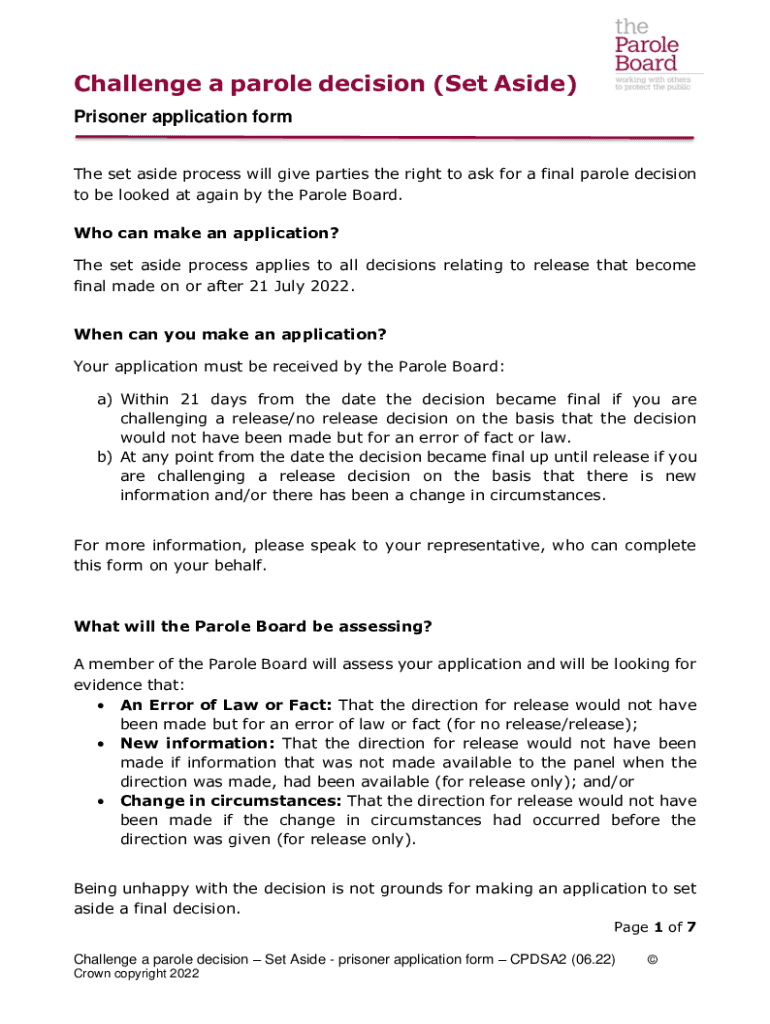 the Parole Board
working with others to protect the public

Challenge a parole decision (Set Aside)

Prisoner application form

The set aside process will give parties the right to ask for a final parole decision to be looked at again by the Parole Board.

Who can make an application?

The set aside process applies to all decisions relating to release that become final made on or after 21 July 2022.

When can you make an application?

Your application must be received by the Parole Board:

a) Within 21 days from the date the decision became final if you are challenging a release/no release decision on the basis that the decision would not have been made but for an error of fact or law.
b) At any point from the date the decision became final up until release if you are challenging a release decision on the basis that there is new information and/or there has been a change in circumstances.

For more information, please speak to your representative, who can complete this form on your behalf.

What will the Parole Board be assessing?

A member of the Parole Board will assess your application and will be looking for evidence that:
• An Error of Law or Fact: That the direction for release would not have been made but for an error of law or fact (for no release/release);
• New information: That the direction for release would not have been made if information that was not made available to the panel when the direction was made, had been available (for release only); and/or
• Change in circumstances: That the direction for release would not have been made if the change in circumstances had occurred before the direction was given (for release only).

Being unhappy with the decision is not grounds for making an application to set aside a final decision.

Page 1 of 7

Challenge a parole decision – Set Aside - prisoner application form – CPDSA2 (06.22) ©
Crown copyright 2022